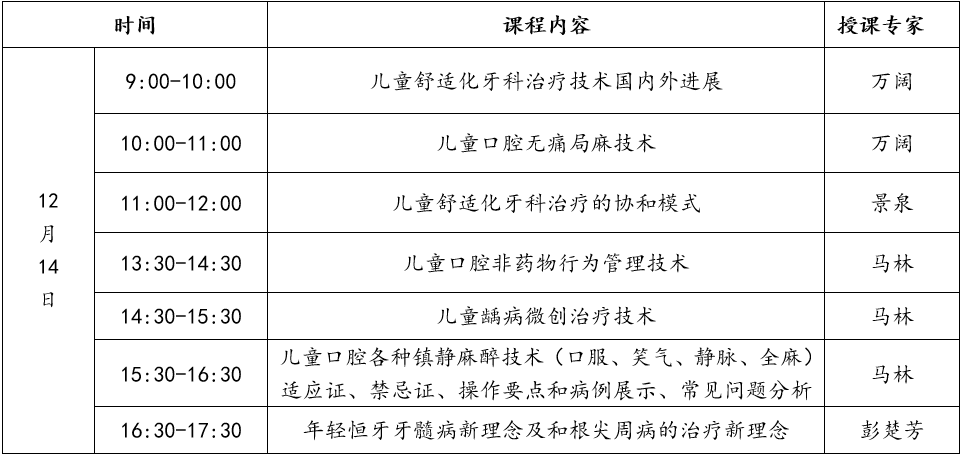 | 时间 | | 课程内容 | 授课专家 |
|---|---|---|---|
| 12月14日 | 9:00-10:00 | 儿童舒适化牙科治疗技术国内外进展 | 万阔 |
| | 10:00-11:00 | 儿童口腔无痛局麻技术 | 万阔 |
| | 11:00-12:00 | 儿童舒适化牙科治疗的协和模式 | 景泉 |
| | 13:30-14:30 | 儿童口腔非药物行为管理技术 | 马林 |
| | 14:30-15:30 | 儿童龋病微创治疗技术 | 马林 |
| | 15:30-16:30 | 儿童口腔各种镇静麻醉技术（口服、笑气、静脉、全麻）适应证、禁忌证、操作要点和病例展示、常见问题分析 | 马林 |
| | 16:30-17:30 | 年轻恒牙牙髓病新理念及和根尖周病的治疗新理念 | 彭楚芳 |